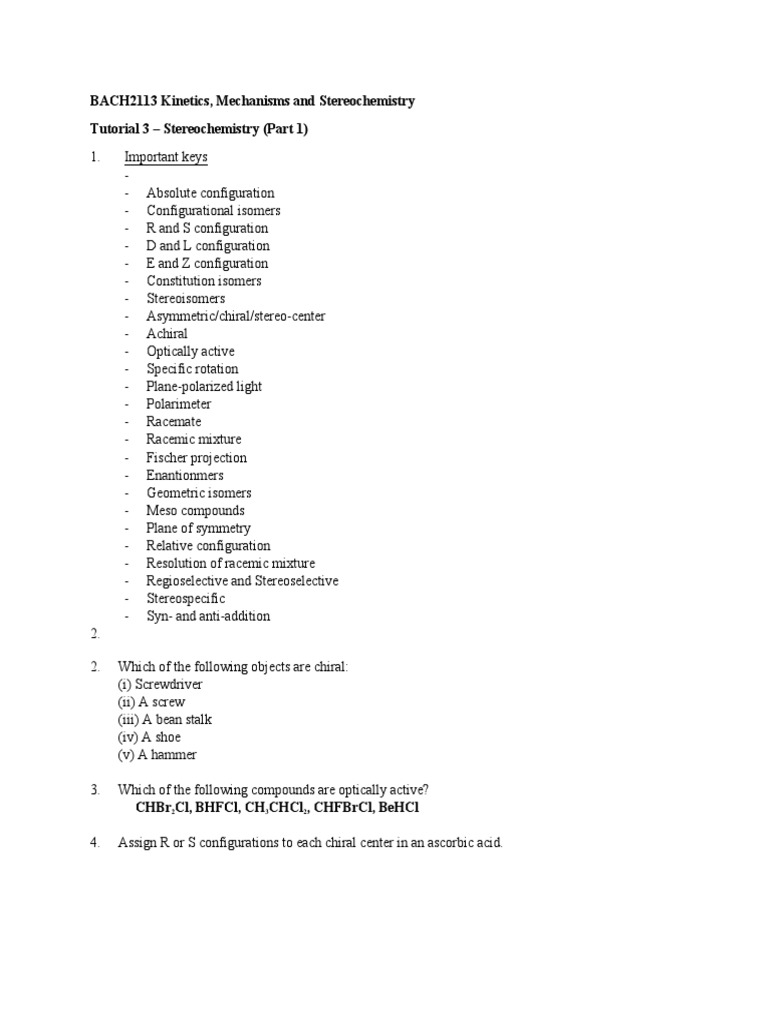 BACH2113 Kinetics, Mechanisms and Stereochemistry

Tutorial 3 – Stereochemistry (Part 1)

1. Important keys
-
- Absolute configuration
- Configurational isomers
- R and S configuration
- D and L configuration
- E and Z configuration
- Constitution isomers
- Stereoisomers
- Asymmetric/chiral/stereo-center
- Achiral
- Optically active
- Specific rotation
- Plane-polarized light
- Polarimeter
- Racemate
- Racemic mixture
- Fischer projection
- Enantionmers
- Geometric isomers
- Meso compounds
- Plane of symmetry
- Relative configuration
- Resolution of racemic mixture
- Regioselective and Stereoselective
- Stereospecific
- Syn- and anti-addition

2.

2. Which of the following objects are chiral:
(i) Screwdriver
(ii) A screw
(iii) A bean stalk
(iv) A shoe
(v) A hammer

3. Which of the following compounds are optically active?
$CHBr_2Cl$, $BHFCl$, $CH_3CHCl_2$, $CHFBrCl$, $BeHCl$

4. Assign R or S configurations to each chiral center in an ascorbic acid.